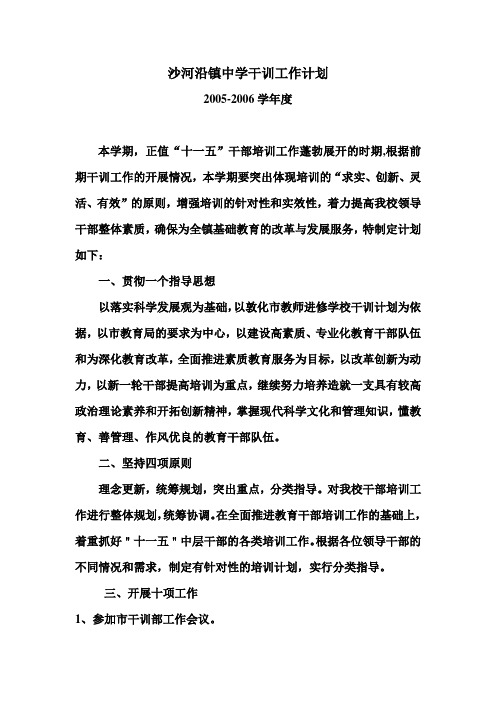 沙河沿镇中学干训工作计划

2005-2006 学年度

本学期，正值“十一五”干部培训工作蓬勃展开的时期,根据前期干训工作的开展情况，本学期要突出体现培训的“求实、创新、灵活、有效”的原则，增强培训的针对性和实效性，着力提高我校领导干部整体素质，确保为全镇基础教育的改革与发展服务，特制定计划如下：

一、贯彻一个指导思想

以落实科学发展观为基础，以敦化市教师进修学校干训计划为依据，以市教育局的要求为中心，以建设高素质、专业化教育干部队伍和为深化教育改革，全面推进素质教育服务为目标，以改革创新为动力，以新一轮干部提高培训为重点，继续努力培养造就一支具有较高政治理论素养和开拓创新精神，掌握现代科学文化和管理知识，懂教育、善管理、作风优良的教育干部队伍。

二、坚持四项原则

理念更新，统筹规划，突出重点，分类指导。对我校干部培训工作进行整体规划，统筹协调。在全面推进教育干部培训工作的基础上，着重抓好＂十一五＂中层干部的各类培训工作。根据各位领导干部的不同情况和需求，制定有针对性的培训计划，实行分类指导。

三、开展十项工作

1、参加市干训部工作会议。